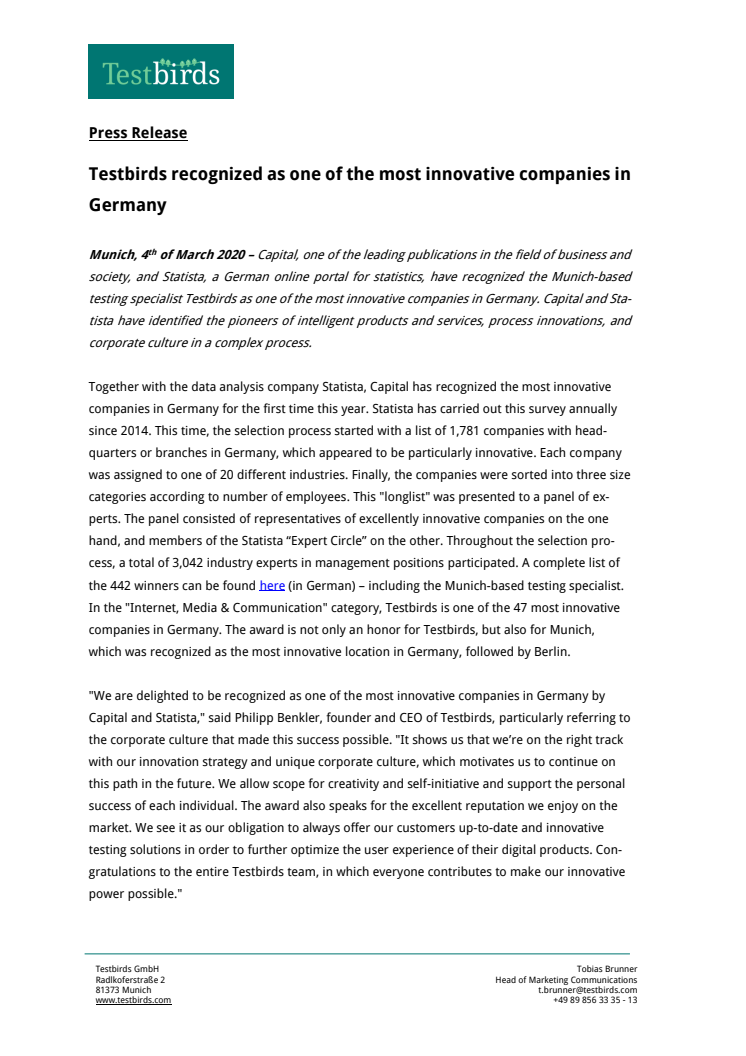 Testbirds

Press Release

Testbirds recognized as one of the most innovative companies in Germany

Munich, 4th of March 2020 – Capital, one of the leading publications in the field of business and society, and Statista, a German online portal for statistics, have recognized the Munich-based testing specialist Testbirds as one of the most innovative companies in Germany. Capital and Statista have identified the pioneers of intelligent products and services, process innovations, and corporate culture in a complex process.

Together with the data analysis company Statista, Capital has recognized the most innovative companies in Germany for the first time this year. Statista has carried out this survey annually since 2014. This time, the selection process started with a list of 1,781 companies with headquarters or branches in Germany, which appeared to be particularly innovative. Each company was assigned to one of 20 different industries. Finally, the companies were sorted into three size categories according to number of employees. This "longlist" was presented to a panel of experts. The panel consisted of representatives of excellently innovative companies on the one hand, and members of the Statista “Expert Circle” on the other. Throughout the selection process, a total of 3,042 industry experts in management positions participated. A complete list of the 442 winners can be found here (in German) – including the Munich-based testing specialist. In the "Internet, Media & Communication" category, Testbirds is one of the 47 most innovative companies in Germany. The award is not only an honor for Testbirds, but also for Munich, which was recognized as the most innovative location in Germany, followed by Berlin.

"We are delighted to be recognized as one of the most innovative companies in Germany by Capital and Statista," said Philipp Benkler, founder and CEO of Testbirds, particularly referring to the corporate culture that made this success possible. "It shows us that we’re on the right track with our innovation strategy and unique corporate culture, which motivates us to continue on this path in the future. We allow scope for creativity and self-initiative and support the personal success of each individual. The award also speaks for the excellent reputation we enjoy on the market. We see it as our obligation to always offer our customers up-to-date and innovative testing solutions in order to further optimize the user experience of their digital products. Congratulations to the entire Testbirds team, in which everyone contributes to make our innovative power possible."

Testbirds GmbH
Radlkoferstraße 2
81373 Munich
www.testbirds.com

Tobias Brunner
Head of Marketing Communications
t.brunner@testbirds.com
+49 89 856 33 35 - 13